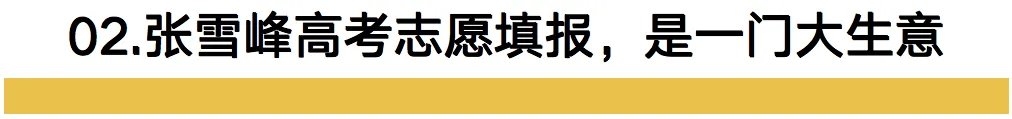 02.张雪峰高考志愿填报，是一门大生意